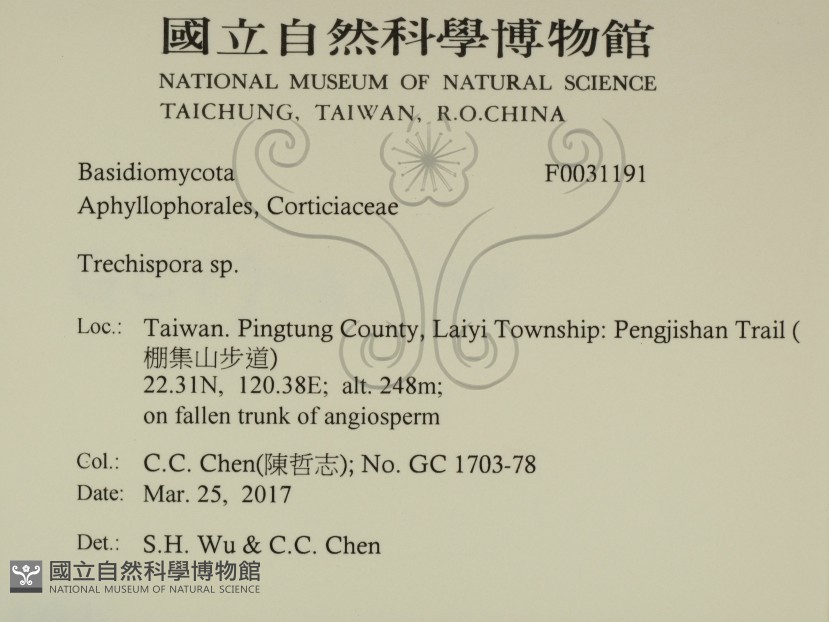 國立自然科學博物館
NATIONAL MUSEUM OF NATURAL SCIENCE
TAICHUNG, TAIWAN, R.O.CHINA

Basidiomycota F0031191
Aphyllophorales, Corticiaceae

Trechispora sp.

Loc.: Taiwan. Pingtung County, Laiyi Township: Pengjishan Trail (棚集山步道)
22.31N, 120.38E; alt. 248m;
on fallen trunk of angiosperm

Col.: C.C. Chen(陳哲志); No. GC 1703-78
Date: Mar. 25, 2017

Det.: S.H. Wu & C.C. Chen

國立自然科學博物館
NATIONAL MUSEUM OF NATURAL SCIENCE